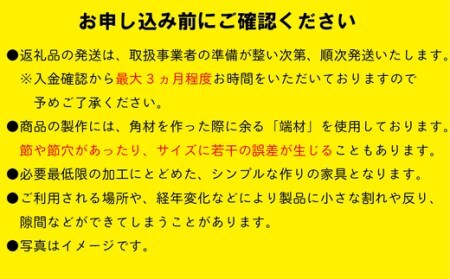 お申し込み前にご確認ください

●返礼品の発送は、取扱事業者の準備が整い次第、順次発送いたします。
※入金確認から最大３ヵ月程度お時間をいただいておりますので予めご了承ください。

●商品の製作には、角材を作った際に余る「端材」を使用しております。
節や節穴があったり、サイズに若干の誤差が生じることもあります。

●必要最低限の加工にとどめた、シンプルな作りの家具となります。

●ご利用される場所や、経年変化などにより製品に小さな割れや反り、隙間などができてしまうことがあります。

●写真はイメージです。